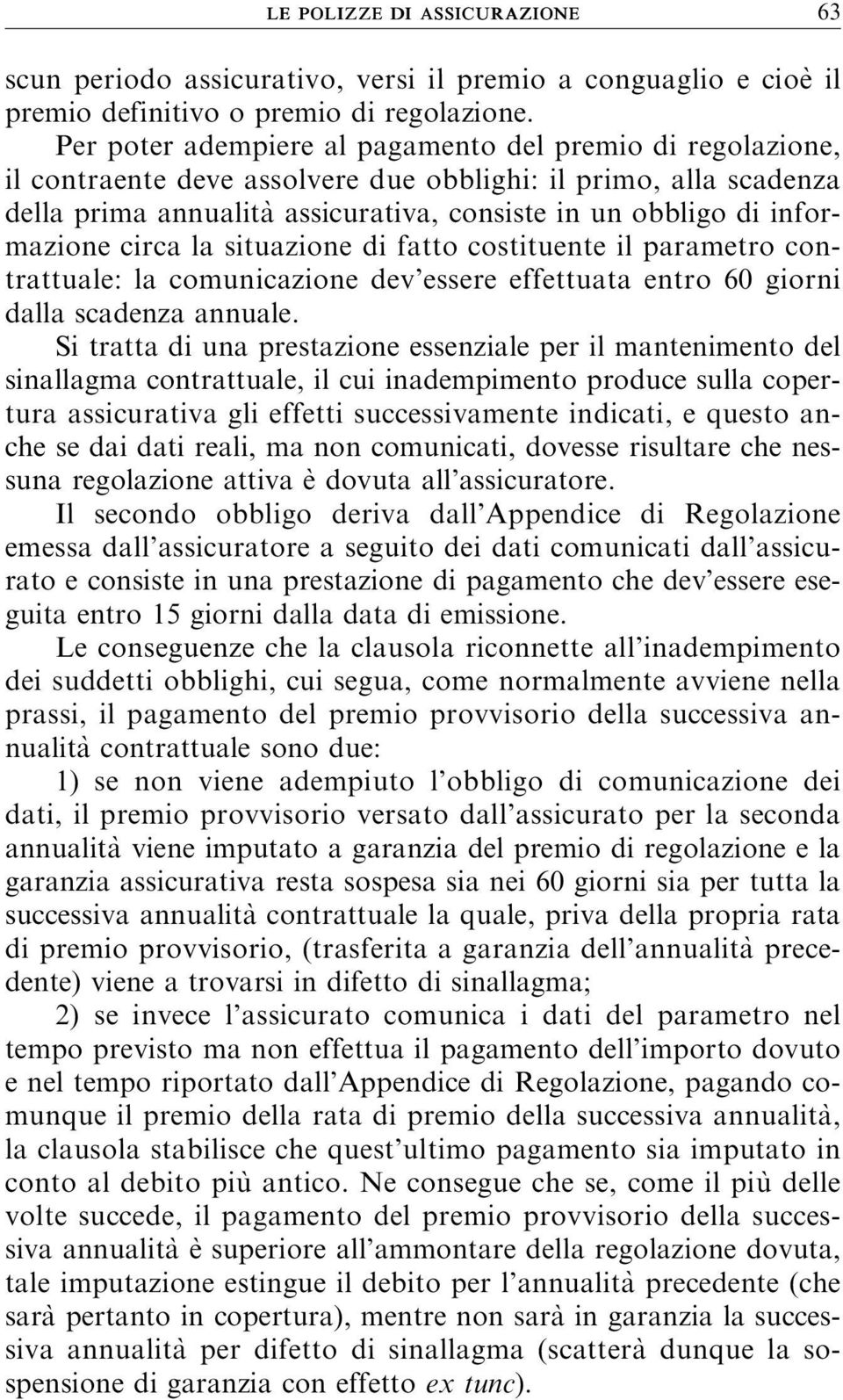 LE POLIZZE DI ASSICURAZIONE 63

scun periodo assicurativo, versi il premio a conguaglio e cioè il premio definitivo o premio di regolazione.

Per poter adempiere al pagamento del premio di regolazione, il contraente deve assolvere due obblighi: il primo, alla scadenza della prima annualità assicurativa, consiste in un obbligo di informazione circa la situazione di fatto costituente il parametro contrattuale: la comunicazione dev'essere effettuata entro 60 giorni dalla scadenza annuale.

Si tratta di una prestazione essenziale per il mantenimento del sinallagma contrattuale, il cui inadempimento produce sulla copertura assicurativa gli effetti successivamente indicati, e questo anche se dai dati reali, ma non comunicati, dovesse risultare che nessuna regolazione attiva è dovuta all'assicuratore.

Il secondo obbligo deriva dall'Appendice di Regolazione emessa dall'assicuratore a seguito dei dati comunicati dall'assicurato e consiste in una prestazione di pagamento che dev'essere eseguita entro 15 giorni dalla data di emissione.

Le conseguenze che la clausola riconnette all'inadempimento dei suddetti obblighi, cui segua, come normalmente avviene nella prassi, il pagamento del premio provvisorio della successiva annualità contrattuale sono due:

1) se non viene adempiuto l'obbligo di comunicazione dei dati, il premio provvisorio versato dall'assicurato per la seconda annualità viene imputato a garanzia del premio di regolazione e la garanzia assicurativa resta sospesa sia nei 60 giorni sia per tutta la successiva annualità contrattuale la quale, priva della propria rata di premio provvisorio, (trasferita a garanzia dell'annualità precedente) viene a trovarsi in difetto di sinallagma;

2) se invece l'assicurato comunica i dati del parametro nel tempo previsto ma non effettua il pagamento dell'importo dovuto e nel tempo riportato dall'Appendice di Regolazione, pagando comunque il premio della rata di premio della successiva annualità, la clausola stabilisce che quest'ultimo pagamento sia imputato in conto al debito più antico. Ne consegue che se, come il più delle volte succede, il pagamento del premio provvisorio della successiva annualità è superiore all'ammontare della regolazione dovuta, tale imputazione estingue il debito per l'annualità precedente (che sarà pertanto in copertura), mentre non sarà in garanzia la successiva annualità per difetto di sinallagma (scatterà dunque la sospensione di garanzia con effetto ex tunc).